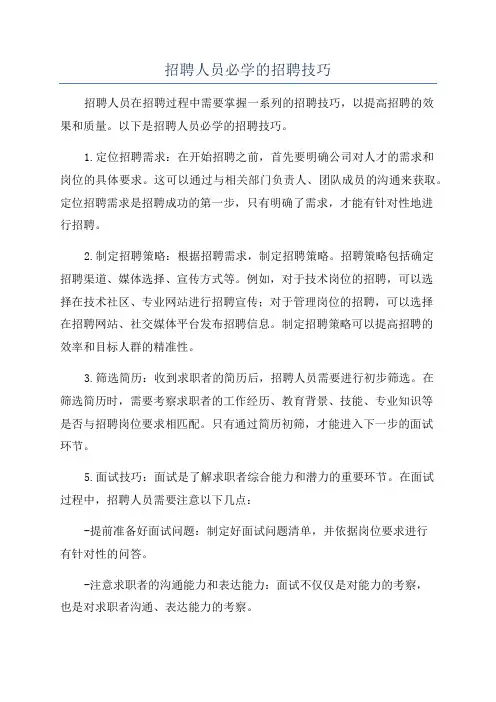 招聘人员必学的招聘技巧

招聘人员在招聘过程中需要掌握一系列的招聘技巧，以提高招聘的效果和质量。以下是招聘人员必学的招聘技巧。

1.定位招聘需求：在开始招聘之前，首先要明确公司对人才的需求和岗位的具体要求。这可以通过与相关部门负责人、团队成员的沟通来获取。定位招聘需求是招聘成功的第一步，只有明确了需求，才能有针对性地进行招聘。

2.制定招聘策略：根据招聘需求，制定招聘策略。招聘策略包括确定招聘渠道、媒体选择、宣传方式等。例如，对于技术岗位的招聘，可以选择在技术社区、专业网站进行招聘宣传；对于管理岗位的招聘，可以选择在招聘网站、社交媒体平台发布招聘信息。制定招聘策略可以提高招聘的效率和目标人群的精准性。

3.筛选简历：收到求职者的简历后，招聘人员需要进行初步筛选。在筛选简历时，需要考察求职者的工作经历、教育背景、技能、专业知识等是否与招聘岗位要求相匹配。只有通过简历初筛，才能进入下一步的面试环节。

5.面试技巧：面试是了解求职者综合能力和潜力的重要环节。在面试过程中，招聘人员需要注意以下几点：

-提前准备好面试问题：制定好面试问题清单，并依据岗位要求进行有针对性的问答。

-注意求职者的沟通能力和表达能力：面试不仅仅是对能力的考察，也是对求职者沟通、表达能力的考察。